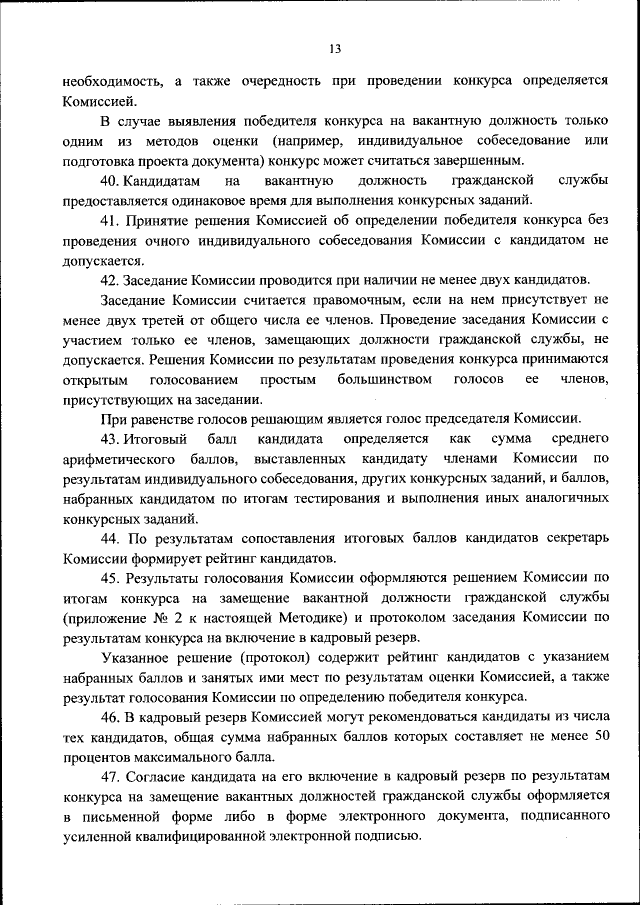 13

необходимость, а также очередность при проведении конкурса определяется Комиссией.

В случае выявления победителя конкурса на вакантную должность только одним из методов оценки (например, индивидуальное собеседование или подготовка проекта документа) конкурс может считаться завершенным.

40. Кандидатам на вакантную должность гражданской службы предоставляется одинаковое время для выполнения конкурсных заданий.

41. Принятие решения Комиссией об определении победителя конкурса без проведения очного индивидуального собеседования Комиссии с кандидатом не допускается.

42. Заседание Комиссии проводится при наличии не менее двух кандидатов.

Заседание Комиссии считается правомочным, если на нем присутствует не менее двух третей от общего числа ее членов. Проведение заседания Комиссии с участием только ее членов, замещающих должности гражданской службы, не допускается. Решения Комиссии по результатам проведения конкурса принимаются открытым голосованием простым большинством голосов ее членов, присутствующих на заседании.

При равенстве голосов решающим является голос председателя Комиссии.

43. Итоговый балл кандидата определяется как сумма среднего арифметического баллов, выставленных кандидату членами Комиссии по результатам индивидуального собеседования, других конкурсных заданий, и баллов, набранных кандидатом по итогам тестирования и выполнения иных аналогичных конкурсных заданий.

44. По результатам сопоставления итоговых баллов кандидатов секретарь Комиссии формирует рейтинг кандидатов.

45. Результаты голосования Комиссии оформляются решением Комиссии по итогам конкурса на замещение вакантной должности гражданской службы (приложение № 2 к настоящей Методике) и протоколом заседания Комиссии по результатам конкурса на включение в кадровый резерв.

Указанное решение (протокол) содержит рейтинг кандидатов с указанием набранных баллов и занятых ими мест по результатам оценки Комиссией, а также результат голосования Комиссии по определению победителя конкурса.

46. В кадровый резерв Комиссией могут рекомендоваться кандидаты из числа тех кандидатов, общая сумма набранных баллов которых составляет не менее 50 процентов максимального балла.

47. Согласие кандидата на его включение в кадровый резерв по результатам конкурса на замещение вакантных должностей гражданской службы оформляется в письменной форме либо в форме электронного документа, подписанного усиленной квалифицированной электронной подписью.